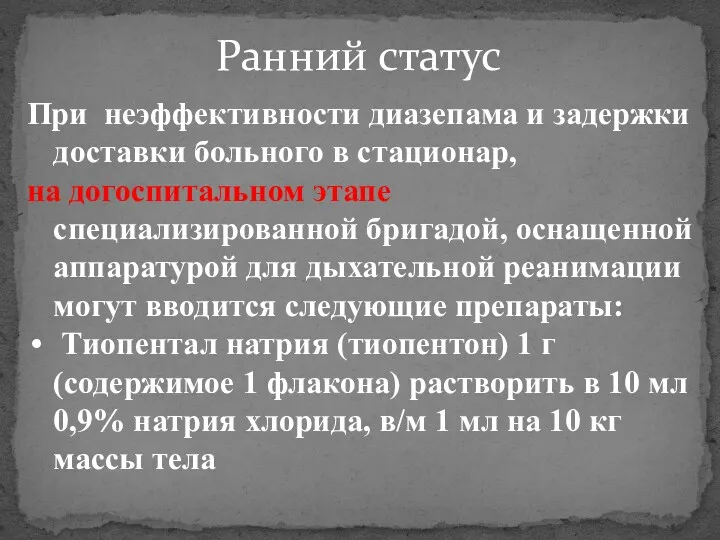 Ранний статус

При неэффективности диазепама и задержки доставки больного в стационар,
на догоспитальном этапе специализированной бригадой, оснащенной аппаратурой для дыхательной реанимации могут вводится следующие препараты:

• Тиопентал натрия (тиопентон) 1 г (содержимое 1 флакона) растворить в 10 мл 0,9% натрия хлорида, в/м 1 мл на 10 кг массы тела